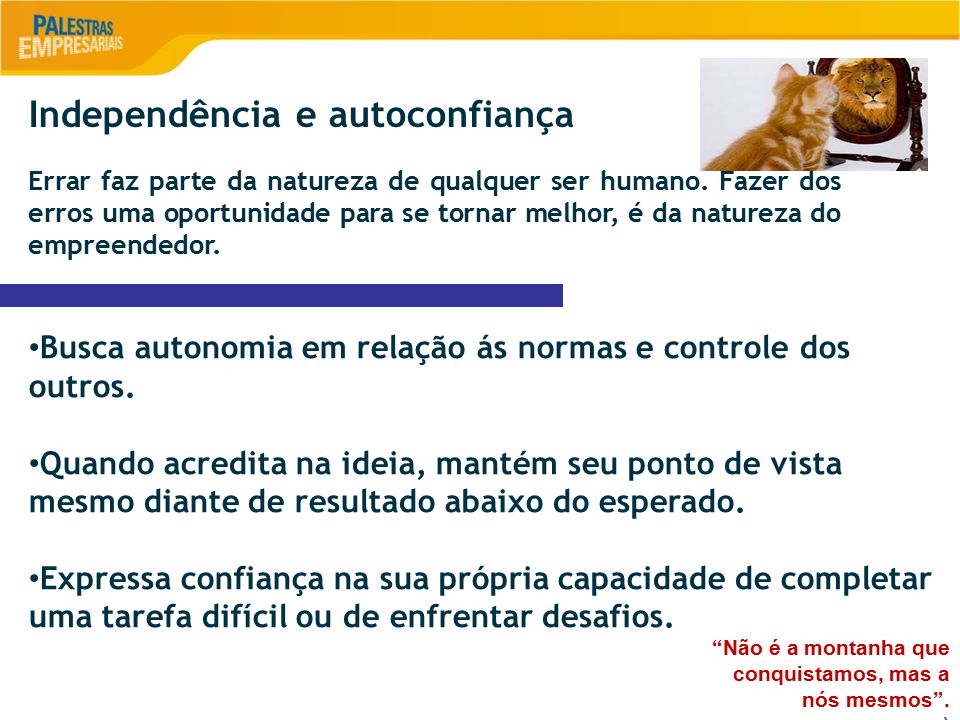 PALESTRAS EMPRESARIAIS

Independência e autoconfiança

Errar faz parte da natureza de qualquer ser humano. Fazer dos erros uma oportunidade para se tornar melhor, é da natureza do empreendedor.

•Busca autonomia em relação ás normas e controle dos outros.

•Quando acredita na ideia, mantém seu ponto de vista mesmo diante de resultado abaixo do esperado.

•Expressa confiança na sua própria capacidade de completar uma tarefa difícil ou de enfrentar desafios.

“Não é a montanha que conquistamos, mas a nós mesmos”.